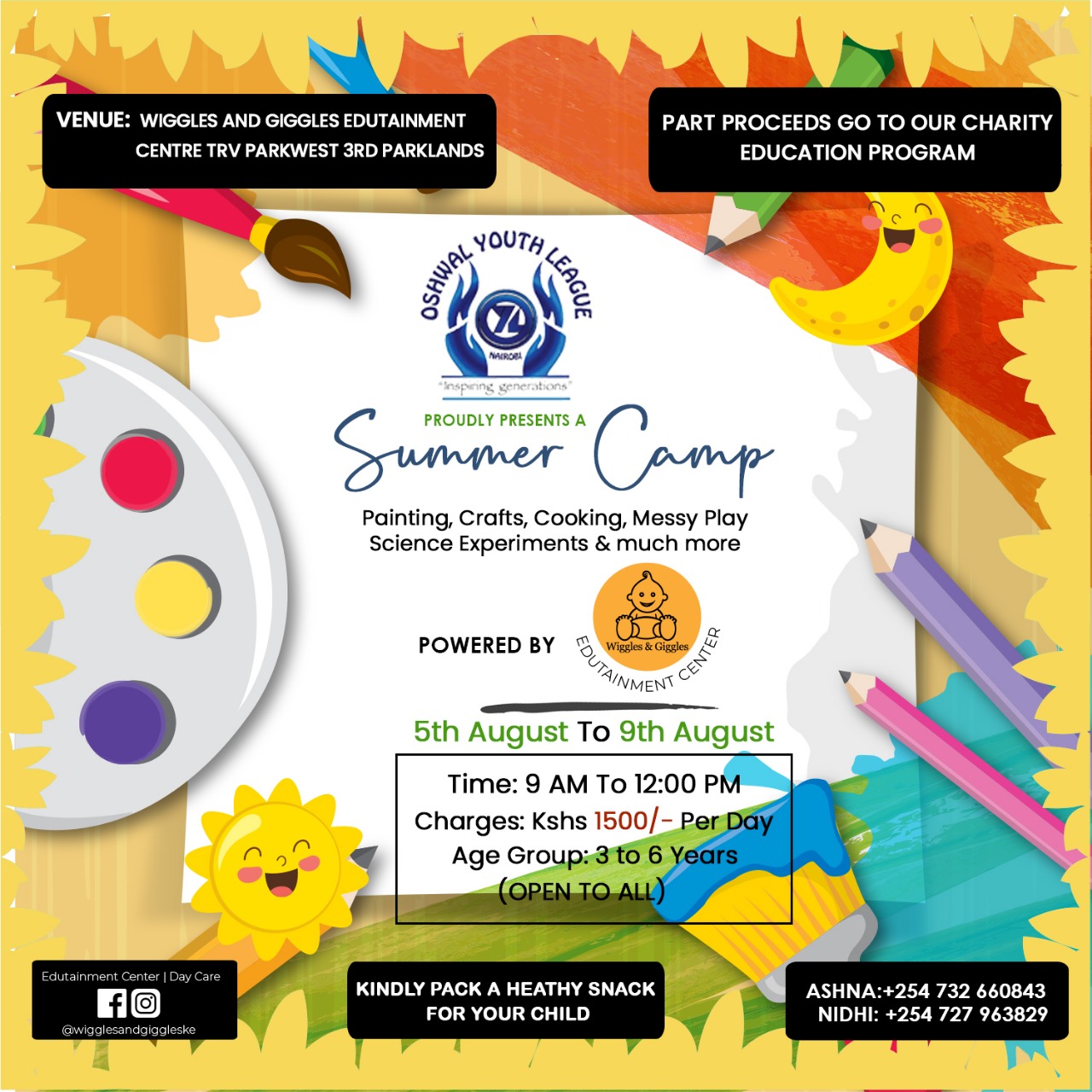 VENUE: WIGGLES AND GIGGLES EDUTAINMENT CENTRE TRV PARKWEST 3RD PARKLANDS

PART PROCEEDS GO TO OUR CHARITY EDUCATION PROGRAM

OSHWAL YOUTH LEAGUE
NAIROBI
"Inspiring generations"

PROUDLY PRESENTS A
Summer Camp

Painting, Crafts, Cooking, Messy Play
Science Experiments & much more

POWERED BY
Wiggles & Giggles
EDUTAINMENT CENTER

5th August To 9th August

Time: 9 AM To 12:00 PM
Charges: Kshs 1500/- Per Day
Age Group: 3 to 6 Years
(OPEN TO ALL)

Edutainment Center | Day Care
@wigglesandgiggleske

KINDLY PACK A HEATHY SNACK FOR YOUR CHILD

ASHNA:+254 732 660843
NIDHI: +254 727 963829